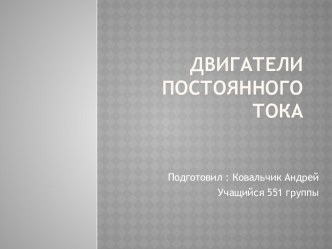 ДВИГАТЕЛИ ПОСТОЯННОГО ТОКА

Подготовил : Ковальчик Андрей
Учащийся 551 группы